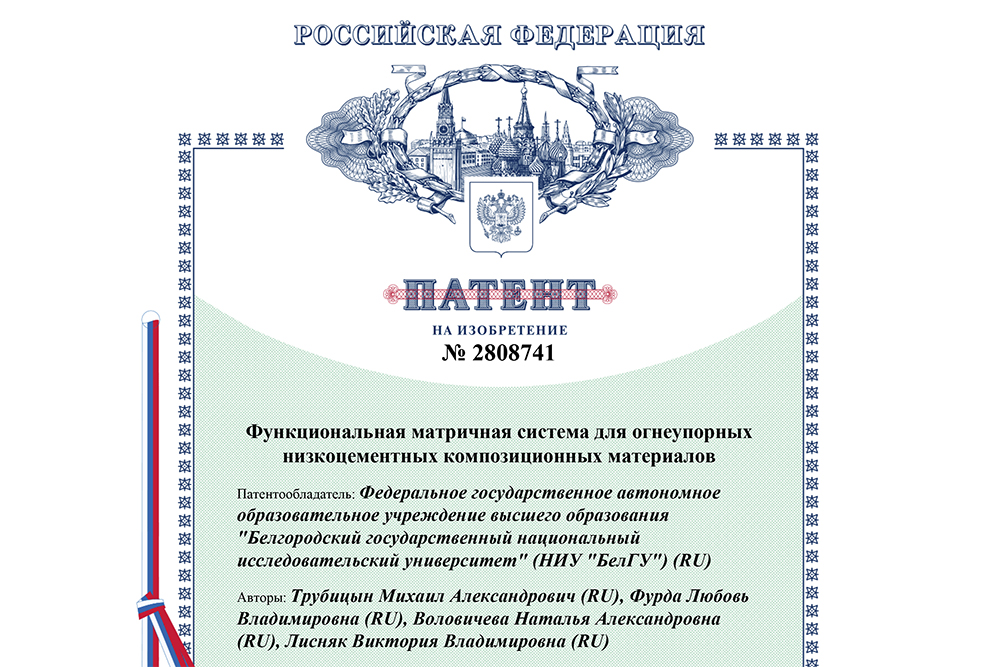 РОССИЙСКАЯ ФЕДЕРАЦИЯ

ПАТЕНТ

НА ИЗОБРЕТЕНИЕ

№ 2808741

Функциональная матричная система для огнеупорных низкоцементных композиционных материалов

Патентообладатель: Федеральное государственное автономное образовательное учреждение высшего образования "Белгородский государственный национальный исследовательский университет" (НИУ "БелГУ") (RU)

Авторы: Трубицын Михаил Александрович (RU), Фурда Любовь Владимировна (RU), Воловичева Наталья Александровна (RU), Лисняк Виктория Владимировна (RU)